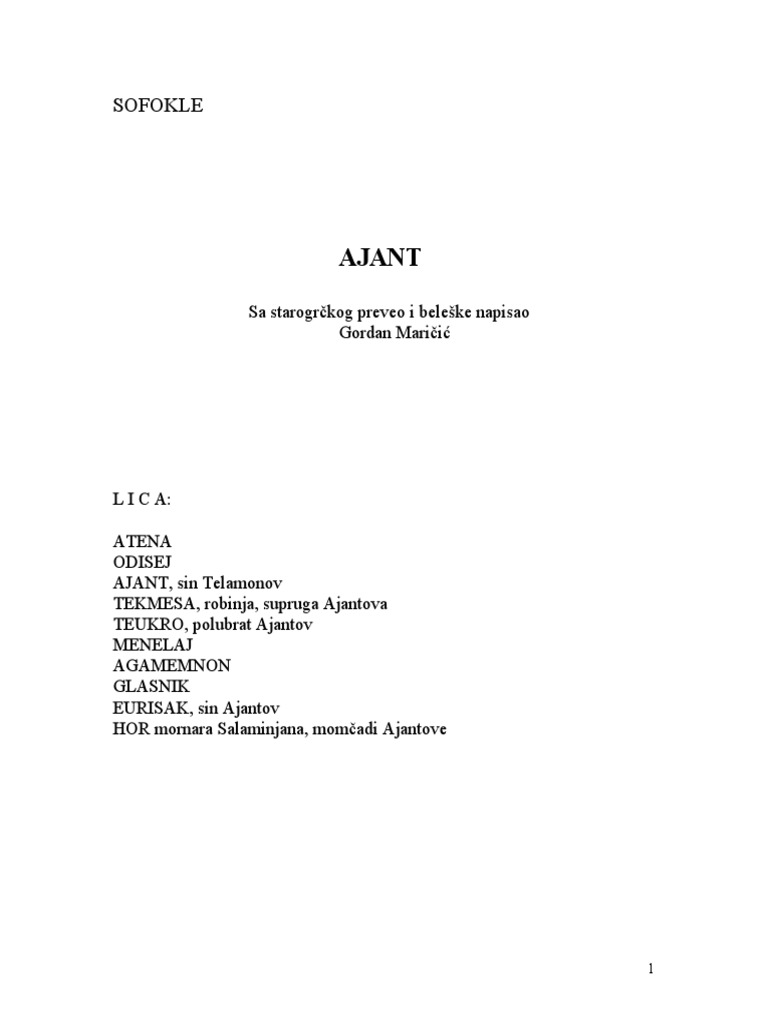 SOFOKLE

AJANT

Sa starogrčkog preveo i beleške napisao
Gordan Maričić

L I C A:

ATENA
ODISEJ
AJANT, sin Telamonov
TEKMESA, robinja, supruga Ajantova
TEUKRO, polubrat Ajantov
MENELAJ
AGAMEMNON
GLASNIK
EURISAK, sin Ajantov
HOR mornara Salaminjana, momčadi Ajantove

1